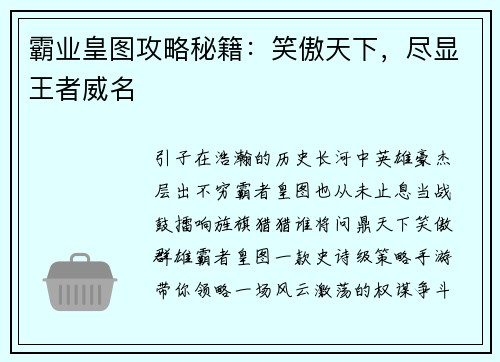 霸业皇图攻略秘籍：笑傲天下，尽显王者威名

引子在浩瀚的历史长河中英雄豪杰层出不穷霸者皇图也从未止息当战鼓擂响旌旗猎猎谁将问鼎天下笑傲群雄霸者皇图一款史诗级策略手游带你领略一场风云激荡的权谋争斗